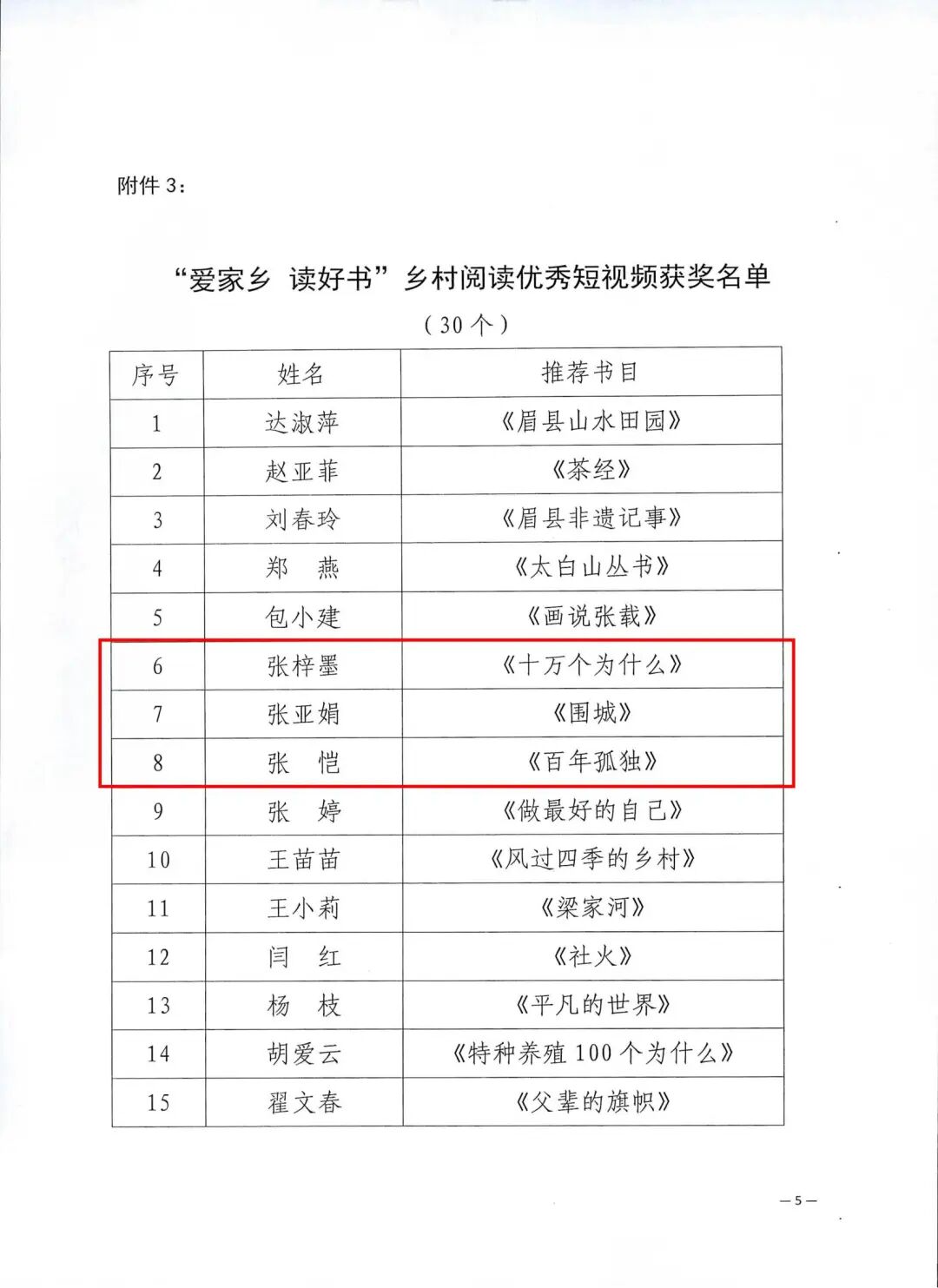 附件 3：

“爱家乡 读好书”乡村阅读优秀短视频获奖名单

（30 个）

| 序号 | 姓名 | 推荐书目 |
|---|---|---|
| 1 | 达淑萍 | 《眉县山水田园》 |
| 2 | 赵亚菲 | 《茶经》 |
| 3 | 刘春玲 | 《眉县非遗记事》 |
| 4 | 郑　燕 | 《太白山丛书》 |
| 5 | 包小建 | 《画说张载》 |
| 6 | 张梓墨 | 《十万个为什么》 |
| 7 | 张亚娟 | 《围城》 |
| 8 | 张　恺 | 《百年孤独》 |
| 9 | 张　婷 | 《做最好的自己》 |
| 10 | 王苗苗 | 《风过四季的乡村》 |
| 11 | 王小莉 | 《梁家河》 |
| 12 | 闫　红 | 《社火》 |
| 13 | 杨　枝 | 《平凡的世界》 |
| 14 | 胡爱云 | 《特种养殖 100 个为什么》 |
| 15 | 翟文春 | 《父辈的旗帜》 |

— 5 —